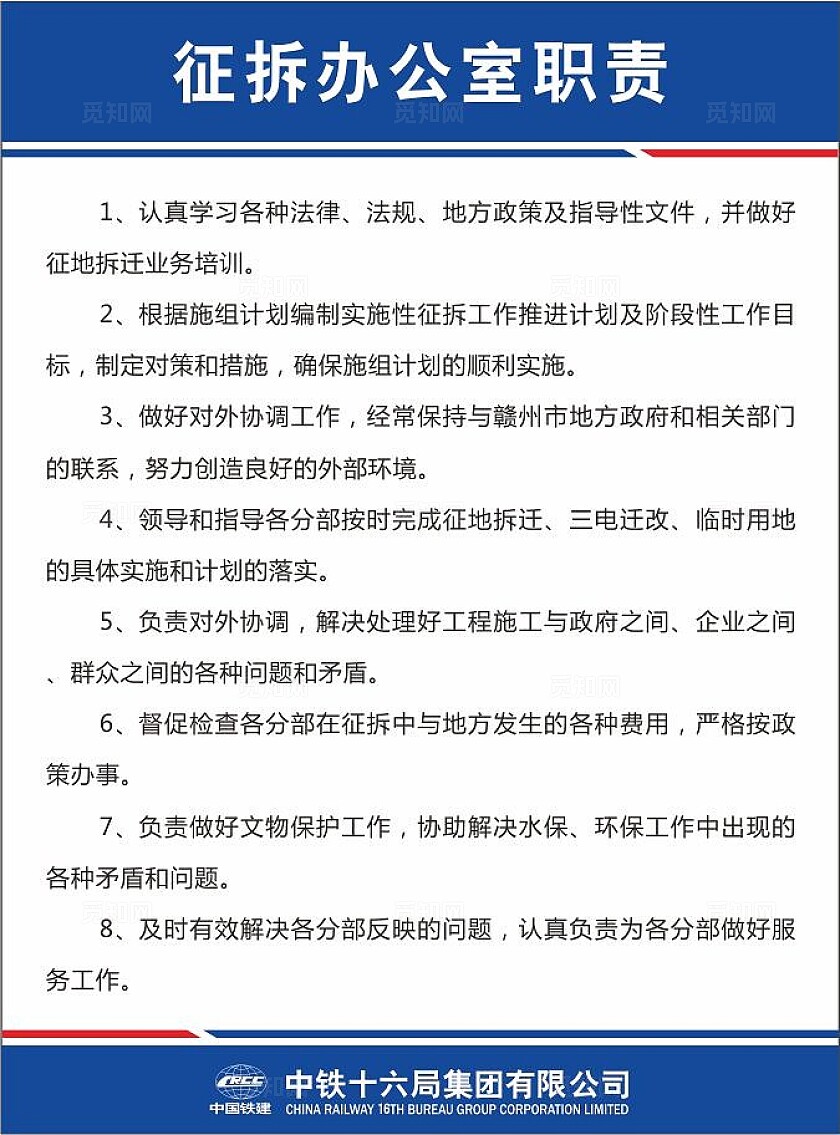 征拆办公室职责

觅知网 觅知网 觅知网

1、认真学习各种法律、法规、地方政策及指导性文件，并做好征地拆迁业务培训。

2、根据施组计划编制实施性征拆工作推进计划及阶段性工作目标，制定对策和措施，确保施组计划的顺利实施。

3、做好对外协调工作，经常保持与赣州市地方政府和相关部门的联系，努力创造良好的外部环境。

4、领导和指导各分部按时完成征地拆迁、三电迁改、临时用地的具体实施和计划的落实。

5、负责对外协调，解决处理好工程施工与政府之间、企业之间、群众之间的各种问题和矛盾。

6、督促检查各分部在征拆中与地方发生的各种费用，严格按政策办事。

7、负责做好文物保护工作，协助解决水保、环保工作中出现的各种矛盾和问题。

8、及时有效解决各分部反映的问题，认真负责为各分部做好服务工作。

CRCC 中国铁建 中铁十六局集团有限公司 CHINA RAILWAY 16TH BUREAU GROUP CORPORATION LIMITED